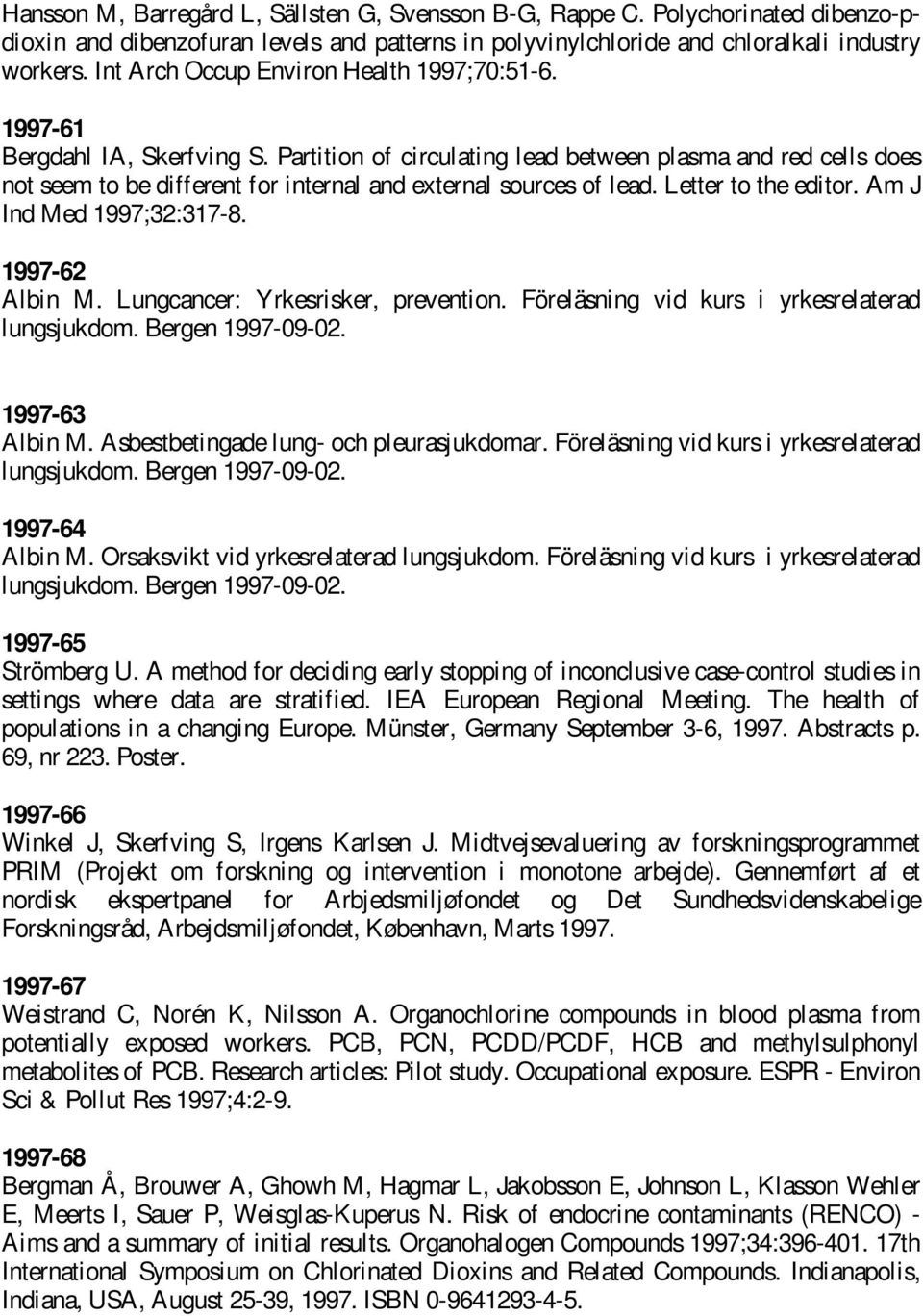 Hansson M, Barregård L, Sällsten G, Svensson B-G, Rappe C. Polychorinated dibenzo-p-dioxin and dibenzofuran levels and patterns in polyvinylchloride and chloralkali industry workers. Int Arch Occup Environ Health 1997;70:51-6.

1997-61
Bergdahl IA, Skerfving S. Partition of circulating lead between plasma and red cells does not seem to be different for internal and external sources of lead. Letter to the editor. Am J Ind Med 1997;32:317-8.

1997-62
Albin M. Lungcancer: Yrkesrisker, prevention. Föreläsning vid kurs i yrkesrelaterad lungsjukdom. Bergen 1997-09-02.

1997-63
Albin M. Asbestbetingade lung- och pleurasjukdomar. Föreläsning vid kurs i yrkesrelaterad lungsjukdom. Bergen 1997-09-02.

1997-64
Albin M. Orsaksvikt vid yrkesrelaterad lungsjukdom. Föreläsning vid kurs i yrkesrelaterad lungsjukdom. Bergen 1997-09-02.

1997-65
Strömberg U. A method for deciding early stopping of inconclusive case-control studies in settings where data are stratified. IEA European Regional Meeting. The health of populations in a changing Europe. Münster, Germany September 3-6, 1997. Abstracts p. 69, nr 223. Poster.

1997-66
Winkel J, Skerfving S, Irgens Karlsen J. Midtvejsevaluering av forskningsprogrammet PRIM (Projekt om forskning og intervention i monotone arbejde). Gennemført af et nordisk ekspertpanel for Arbjedsmiljøfondet og Det Sundhedsvidenskabelige Forskningsråd, Arbejdsmiljøfondet, København, Marts 1997.

1997-67
Weistrand C, Norén K, Nilsson A. Organochlorine compounds in blood plasma from potentially exposed workers. PCB, PCN, PCDD/PCDF, HCB and methylsulphonyl metabolites of PCB. Research articles: Pilot study. Occupational exposure. ESPR - Environ Sci & Pollut Res 1997;4:2-9.

1997-68
Bergman Å, Brouwer A, Ghowh M, Hagmar L, Jakobsson E, Johnson L, Klasson Wehler E, Meerts I, Sauer P, Weisglas-Kuperus N. Risk of endocrine contaminants (RENCO) - Aims and a summary of initial results. Organohalogen Compounds 1997;34:396-401. 17th International Symposium on Chlorinated Dioxins and Related Compounds. Indianapolis, Indiana, USA, August 25-39, 1997. ISBN 0-9641293-4-5.